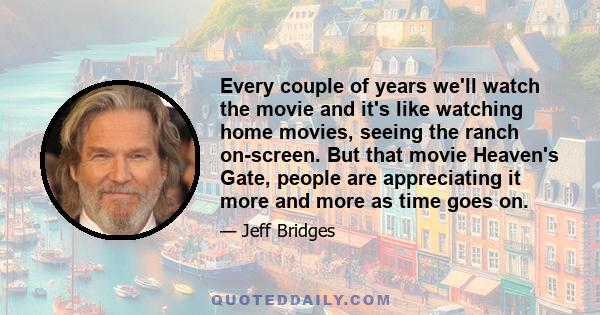 Every couple of years we'll watch the movie and it's like watching home movies, seeing the ranch on-screen. But that movie Heaven's Gate, people are appreciating it more and more as time goes on.

— Jeff Bridges

QUOTEDDAILY.COM